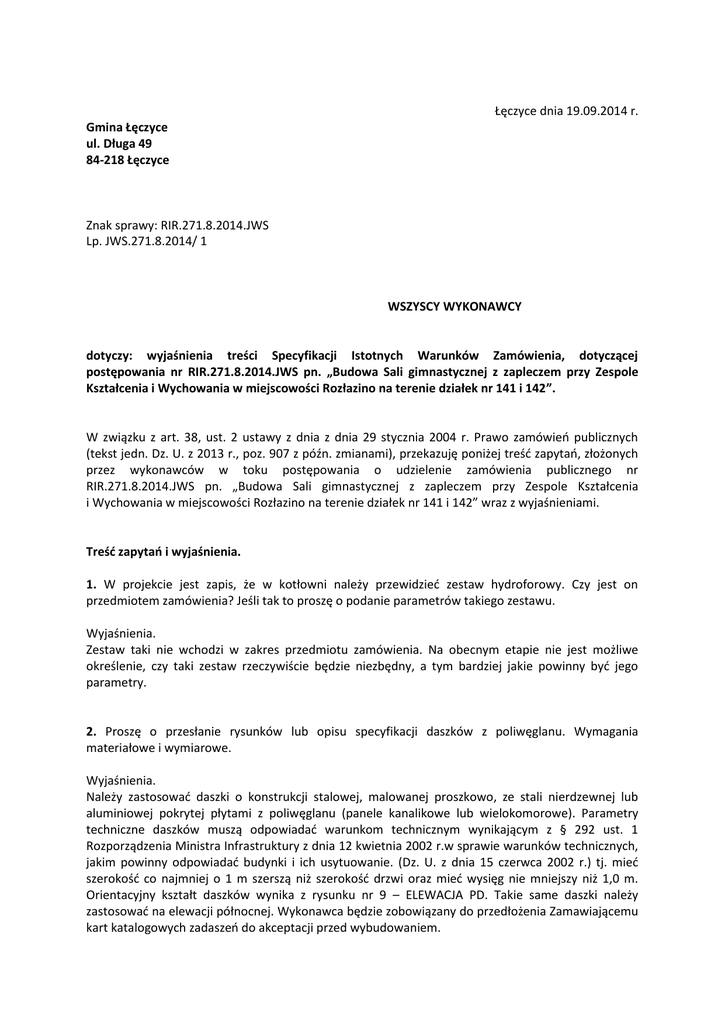 Łęczyce dnia 19.09.2014 r.

Gmina Łęczyce
ul. Długa 49
84-218 Łęczyce

Znak sprawy: RIR.271.8.2014.JWS
Lp. JWS.271.8.2014/ 1

WSZYSCY WYKONAWCY

dotyczy: wyjaśnienia treści Specyfikacji Istotnych Warunków Zamówienia, dotyczącej postępowania nr RIR.271.8.2014.JWS pn. „Budowa Sali gimnastycznej z zapleczem przy Zespole Kształcenia i Wychowania w miejscowości Rozłazino na terenie działek nr 141 i 142”.

W związku z art. 38, ust. 2 ustawy z dnia z dnia 29 stycznia 2004 r. Prawo zamówień publicznych (tekst jedn. Dz. U. z 2013 r., poz. 907 z późn. zmianami), przekazuję poniżej treść zapytań, złożonych przez wykonawców w toku postępowania o udzielenie zamówienia publicznego nr RIR.271.8.2014.JWS pn. „Budowa Sali gimnastycznej z zapleczem przy Zespole Kształcenia i Wychowania w miejscowości Rozłazino na terenie działek nr 141 i 142” wraz z wyjaśnieniami.

Treść zapytań i wyjaśnienia.

1. W projekcie jest zapis, że w kotłowni należy przewidzieć zestaw hydroforowy. Czy jest on przedmiotem zamówienia? Jeśli tak to proszę o podanie parametrów takiego zestawu.

Wyjaśnienia.
Zestaw taki nie wchodzi w zakres przedmiotu zamówienia. Na obecnym etapie nie jest możliwe określenie, czy taki zestaw rzeczywiście będzie niezbędny, a tym bardziej jakie powinny być jego parametry.

2. Proszę o przesłanie rysunków lub opisu specyfikacji daszków z poliwęglanu. Wymagania materiałowe i wymiarowe.

Wyjaśnienia.
Należy zastosować daszki o konstrukcji stalowej, malowanej proszkowo, ze stali nierdzewnej lub aluminiowej pokrytej płytami z poliwęglanu (panele kanalikowe lub wielokomorowe). Parametry techniczne daszków muszą odpowiadać warunkom technicznym wynikającym z § 292 ust. 1 Rozporządzenia Ministra Infrastruktury z dnia 12 kwietnia 2002 r.w sprawie warunków technicznych, jakim powinny odpowiadać budynki i ich usytuowanie. (Dz. U. z dnia 15 czerwca 2002 r.) tj. mieć szerokość co najmniej o 1 m szerszą niż szerokość drzwi oraz mieć wysięg nie mniejszy niż 1,0 m. Orientacyjny kształt daszków wynika z rysunku nr 9 – ELEWACJA PD. Takie same daszki należy zastosować na elewacji północnej. Wykonawca będzie zobowiązany do przedłożenia Zamawiającemu kart katalogowych zadaszeń do akceptacji przed wybudowaniem.